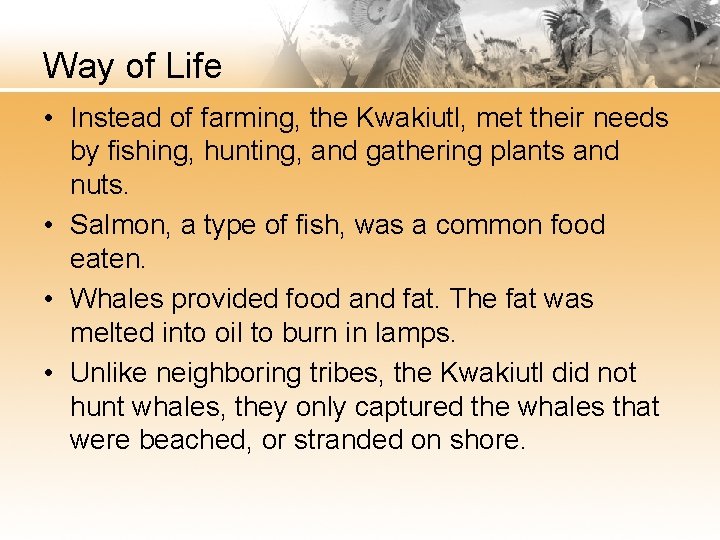 Way of Life

• Instead of farming, the Kwakiutl, met their needs by fishing, hunting, and gathering plants and nuts.
• Salmon, a type of fish, was a common food eaten.
• Whales provided food and fat. The fat was melted into oil to burn in lamps.
• Unlike neighboring tribes, the Kwakiutl did not hunt whales, they only captured the whales that were beached, or stranded on shore.